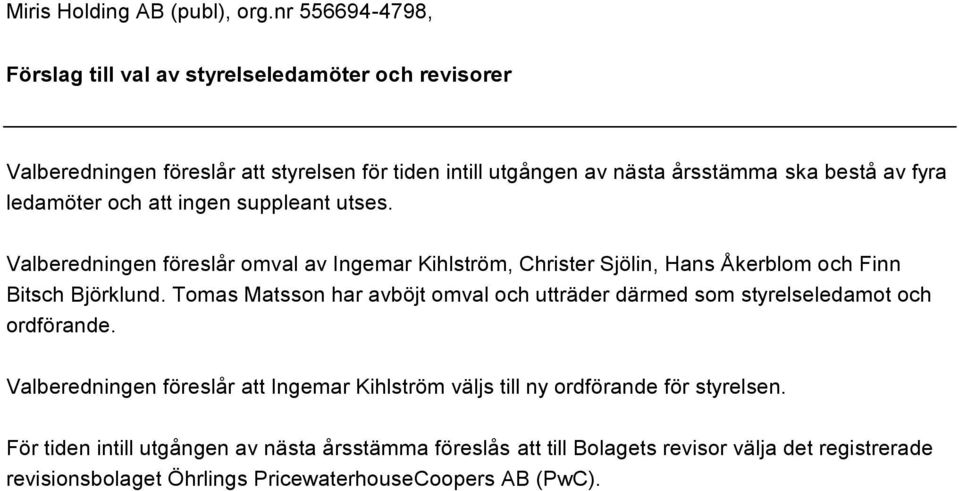 Miris Holding AB (publ), org.nr 556694-4798,

Förslag till val av styrelseledamöter och revisorer

Valberedningen föreslår att styrelsen för tiden intill utgången av nästa årsstämma ska bestå av fyra ledamöter och att ingen suppleant utses.

Valberedningen föreslår omval av Ingemar Kihlström, Christer Sjölin, Hans Åkerblom och Finn Bitsch Björklund. Tomas Matsson har avböjt omval och utträder därmed som styrelseledamot och ordförande.

Valberedningen föreslår att Ingemar Kihlström väljs till ny ordförande för styrelsen.

För tiden intill utgången av nästa årsstämma föreslås att till Bolagets revisor välja det registrerade revisionsbolaget Öhrlings PricewaterhouseCoopers AB (PwC).